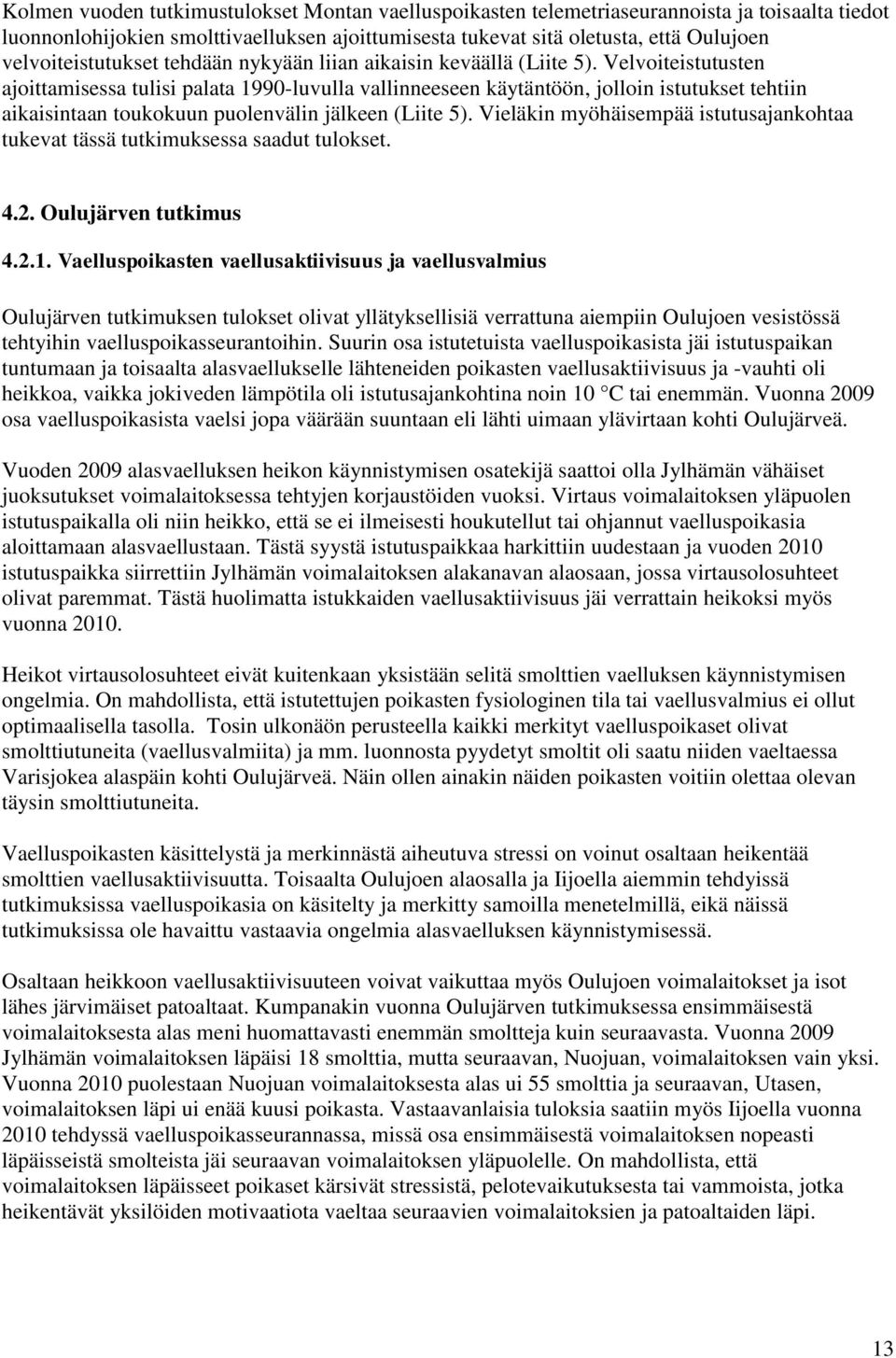 Kolmen vuoden tutkimustulokset Montan vaelluspoikasten telemetriaseurannoista ja toisaalta tiedot luonnonlohijokien smolttivaelluksen ajoittumisesta tukevat sitä oletusta, että Oulujoen velvoiteistutukset tehdään nykyään liian aikaisin keväällä (Liite 5). Velvoiteistutusten ajoittamisessa tulisi palata 1990-luvulla vallinneeseen käytäntöön, jolloin istutukset tehtiin aikaisintaan toukokuun puolenvälin jälkeen (Liite 5). Vieläkin myöhäisempää istutusajankohtaa tukevat tässä tutkimuksessa saadut tulokset.

4.2. Oulujärven tutkimus

4.2.1. Vaelluspoikasten vaellusaktiivisuus ja vaellusvalmius

Oulujärven tutkimuksen tulokset olivat yllätyksellisiä verrattuna aiempiin Oulujoen vesistössä tehtyihin vaelluspoikasseurantoihin. Suurin osa istutetuista vaelluspoikasista jäi istutuspaikan tuntumaan ja toisaalta alasvaellukselle lähteneiden poikasten vaellusaktiivisuus ja -vauhti oli heikkoa, vaikka jokiveden lämpötila oli istutusajankohtina noin 10 °C tai enemmän. Vuonna 2009 osa vaelluspoikasista vaelsi jopa väärään suuntaan eli lähti uimaan ylävirtaan kohti Oulujärveä.

Vuoden 2009 alasvaelluksen heikon käynnistymisen osatekijä saattoi olla Jylhämän vähäiset juoksutukset voimalaitoksessa tehtyjen korjaustöiden vuoksi. Virtaus voimalaitoksen yläpuolen istutuspaikalla oli niin heikko, että se ei ilmeisesti houkutellut tai ohjannut vaelluspoikasia aloittamaan alasvaellustaan. Tästä syystä istutuspaikkaa harkittiin uudestaan ja vuoden 2010 istutuspaikka siirrettiin Jylhämän voimalaitoksen alakanavan alaosaan, jossa virtausolosuhteet olivat paremmat. Tästä huolimatta istukkaiden vaellusaktiivisuus jäi verrattain heikoksi myös vuonna 2010.

Heikot virtausolosuhteet eivät kuitenkaan yksistään selitä smolttien vaelluksen käynnistymisen ongelmia. On mahdollista, että istutettujen poikasten fysiologinen tila tai vaellusvalmius ei ollut optimaalisella tasolla. Tosin ulkonäön perusteella kaikki merkityt vaelluspoikaset olivat smolttiutuneita (vaellusvalmiita) ja mm. luonnosta pyydetyt smoltit oli saatu niiden vaeltaessa Varisjokea alaspäin kohti Oulujärveä. Näin ollen ainakin näiden poikasten voitiin olettaa olevan täysin smolttiutuneita.

Vaelluspoikasten käsittelystä ja merkinnästä aiheutuva stressi on voinut osaltaan heikentää smolttien vaellusaktiivisuutta. Toisaalta Oulujoen alaosalla ja Iijoella aiemmin tehdyissä tutkimuksissa vaelluspoikasia on käsitelty ja merkitty samoilla menetelmillä, eikä näissä tutkimuksissa ole havaittu vastaavia ongelmia alasvaelluksen käynnistymisessä.

Osaltaan heikkoon vaellusaktiivisuuteen voivat vaikuttaa myös Oulujoen voimalaitokset ja isot lähes järvimäiset patoaltaat. Kumpanakin vuonna Oulujärven tutkimuksessa ensimmäisestä voimalaitoksesta alas meni huomattavasti enemmän smoltteja kuin seuraavasta. Vuonna 2009 Jylhämän voimalaitoksen läpäisi 18 smolttia, mutta seuraavan, Nuojuan, voimalaitoksen vain yksi. Vuonna 2010 puolestaan Nuojuan voimalaitoksesta alas ui 55 smolttia ja seuraavan, Utasen, voimalaitoksen läpi ui enää kuusi poikasta. Vastaavanlaisia tuloksia saatiin myös Iijoella vuonna 2010 tehdyssä vaelluspoikasseurannassa, missä osa ensimmäisestä voimalaitoksen nopeasti läpäisseistä smolteista jäi seuraavan voimalaitoksen yläpuolelle. On mahdollista, että voimalaitoksen läpäisseet poikaset kärsivät stressistä, pelotevaikutuksesta tai vammoista, jotka heikentävät yksilöiden motivaatiota vaeltaa seuraavien voimalaitoksien ja patoaltaiden läpi.

13